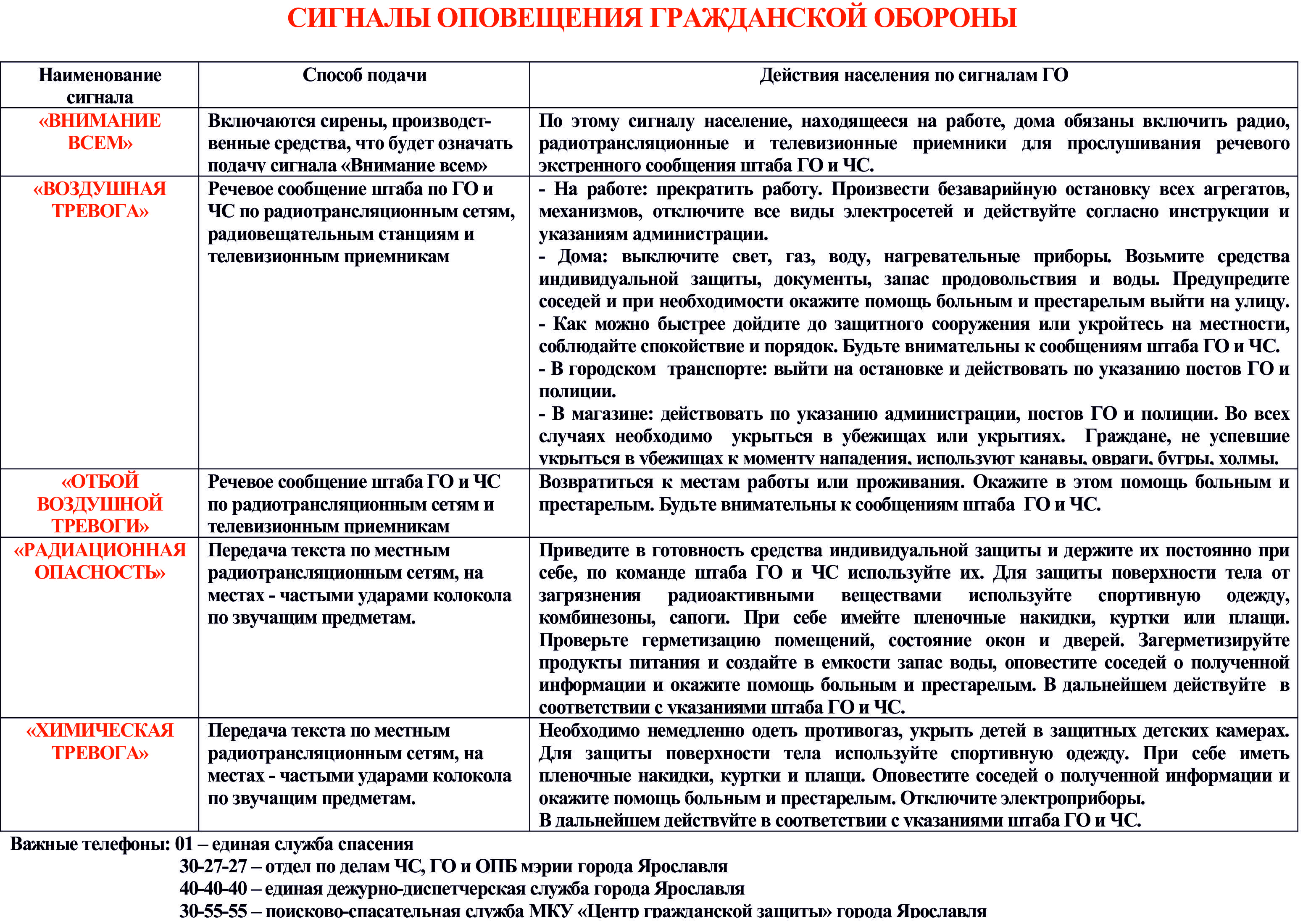 СИГНАЛЫ ОПОВЕЩЕНИЯ ГРАЖДАНСКОЙ ОБОРОНЫ

| Наименование сигнала | Способ подачи | Действия населения по сигналам ГО |
|---|---|---|
| «ВНИМАНИЕ ВСЕМ» | Включаются сирены, производственные средства, что будет означать подачу сигнала «Внимание всем» | По этому сигналу население, находящееся на работе, дома обязаны включить радио, радиотрансляционные и телевизионные приемники для прослушивания речевого экстренного сообщения штаба ГО и ЧС. |
| «ВОЗДУШНАЯ ТРЕВОГА» | Речевое сообщение штаба по ГО и ЧС по радиотрансляционным сетям, радиовещательным станциям и телевизионным приемникам | - На работе: прекратить работу. Произвести безаварийную остановку всех агрегатов, механизмов, отключите все виды электросетей и действуйте согласно инструкции и указаниям администрации. - Дома: выключите свет, газ, воду, нагревательные приборы. Возьмите средства индивидуальной защиты, документы, запас продовольствия и воды. Предупредите соседей и при необходимости окажите помощь больным и престарелым выйти на улицу. - Как можно быстрее дойдите до защитного сооружения или укройтесь на местности, соблюдайте спокойствие и порядок. Будьте внимательны к сообщениям штаба ГО и ЧС. - В городском транспорте: выйти на остановке и действовать по указанию постов ГО и полиции. - В магазине: действовать по указанию администрации, постов ГО и полиции. Во всех случаях необходимо укрыться в убежищах или укрытиях. Граждане, не успевшие укрыться в убежищах к моменту нападения, используют канавы, овраги, бугры, холмы. |
| «ОТБОЙ ВОЗДУШНОЙ ТРЕВОГИ» | Речевое сообщение штаба ГО и ЧС по радиотрансляционным сетям и телевизионным приемникам | Возвратиться к местам работы или проживания. Окажите в этом помощь больным и престарелым. Будьте внимательны к сообщениям штаба ГО и ЧС. |
| «РАДИАЦИОННАЯ ОПАСНОСТЬ» | Передача текста по местным радиотрансляционным сетям, на местах - частыми ударами колокола по звучащим предметам. | Приведите в готовность средства индивидуальной защиты и держите их постоянно при себе, по команде штаба ГО и ЧС используйте их. Для защиты поверхности тела от загрязнения радиоактивными веществами используйте спортивную одежду, комбинезоны, сапоги. При себе имейте пленочные накидки, куртки или плащи. Проверьте герметизацию помещений, состояние окон и дверей. Загерметизируйте продукты питания и создайте в емкости запас воды, оповестите соседей о полученной информации и окажите помощь больным и престарелым. В дальнейшем действуйте в соответствии с указаниями штаба ГО и ЧС. |
| «ХИМИЧЕСКАЯ ТРЕВОГА» | Передача текста по местным радиотрансляционным сетям, на местах - частыми ударами колокола по звучащим предметам. | Необходимо немедленно одеть противогаз, укрыть детей в защитных детских камерах. Для защиты поверхности тела используйте спортивную одежду. При себе иметь пленочные накидки, куртки и плащи. Оповестите соседей о полученной информации и окажите помощь больным и престарелым. Отключите электроприборы. В дальнейшем действуйте в соответствии с указаниями штаба ГО и ЧС. |

Важные телефоны: 01 – единая служба спасения
30-27-27 – отдел по делам ЧС, ГО и ОПБ мэрии города Ярославля
40-40-40 – единая дежурно-диспетчерская служба города Ярославля
30-55-55 – поисково-спасательная служба МКУ «Центр гражданской защиты» города Ярославля